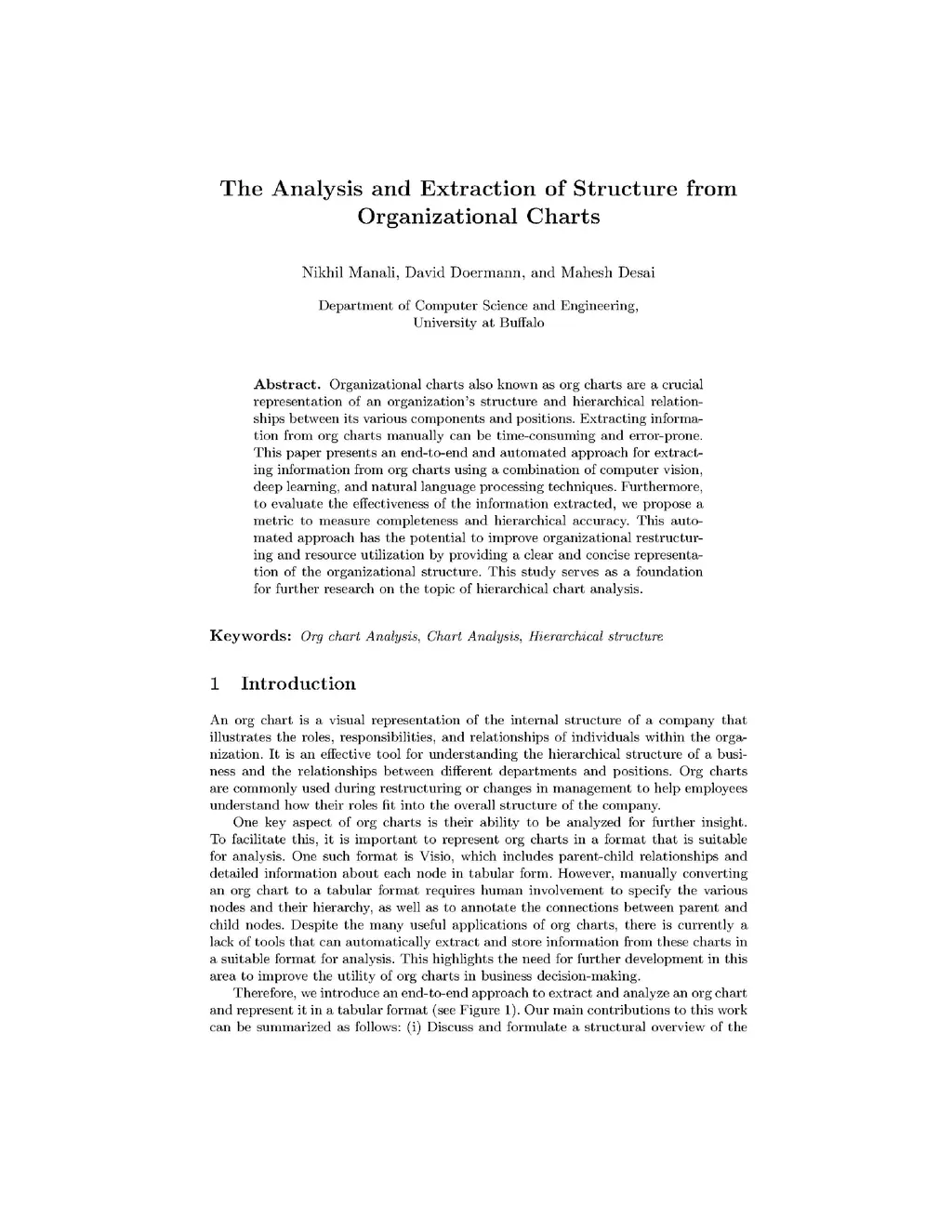 The Analysis and Extraction of Structure from Organizational Charts

Nikhil Manali, David Doermann, and Mahesh Desai

Department of Computer Science and Engineering, University at Buffalo

Abstract. Organizational charts also known as org charts are a crucial representation of an organization's structure and hierarchical relationships between its various components and positions. Extracting information from org charts manually can be time-consuming and error-prone. This paper presents an end-to-end and automated approach for extracting information from org charts using a combination of computer vision, deep learning, and natural language processing techniques. Furthermore, to evaluate the effectiveness of the information extracted, we propose a metric to measure completeness and hierarchical accuracy. This automated approach has the potential to improve organizational restructuring and resource utilization by providing a clear and concise representation of the organizational structure. This study serves as a foundation for further research on the topic of hierarchical chart analysis.

Keywords: Org chart Analysis, Chart Analysis, Hierarchical structure

1 Introduction

An org chart is a visual representation of the internal structure of a company that illustrates the roles, responsibilities, and relationships of individuals within the organization. It is an effective tool for understanding the hierarchical structure of a business and the relationships between different departments and positions. Org charts are commonly used during restructuring or changes in management to help employees understand how their roles fit into the overall structure of the company.

One key aspect of org charts is their ability to be analyzed for further insight. To facilitate this, it is important to represent org charts in a format that is suitable for analysis. One such format is Visio, which includes parent-child relationships and detailed information about each node in tabular form. However, manually converting an org chart to a tabular format requires human involvement to specify the various nodes and their hierarchy, as well as to annotate the connections between parent and child nodes. Despite the many useful applications of org charts, there is currently a lack of tools that can automatically extract and store information from these charts in a suitable format for analysis. This highlights the need for further development in this area to improve the utility of org charts in business decision-making.

Therefore, we introduce an end-to-end approach to extract and analyze an org chart and represent it in a tabular format (see Figure 1). Our main contributions to this work can be summarized as follows: (i) Discuss and formulate a structural overview of the